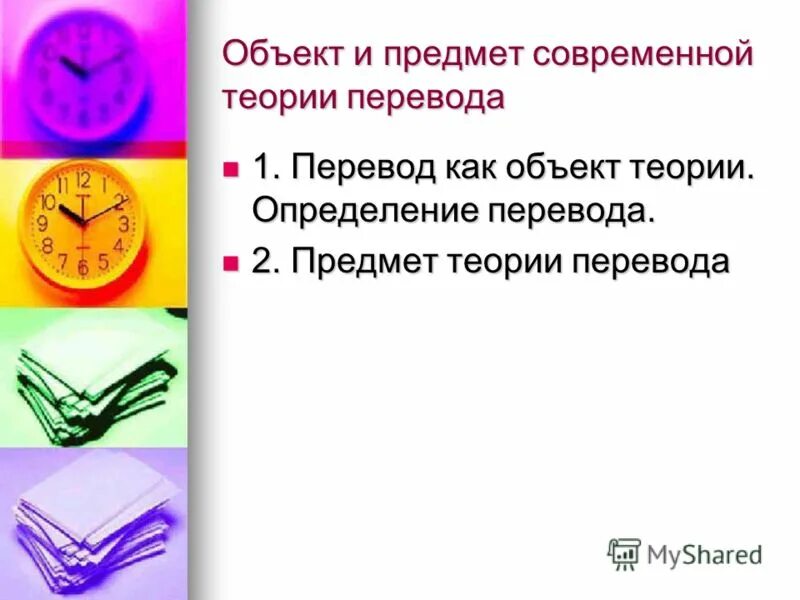 Объект и предмет современной теории перевода

1. Перевод как объект теории. Определение перевода.

2. Предмет теории перевода

MyShared